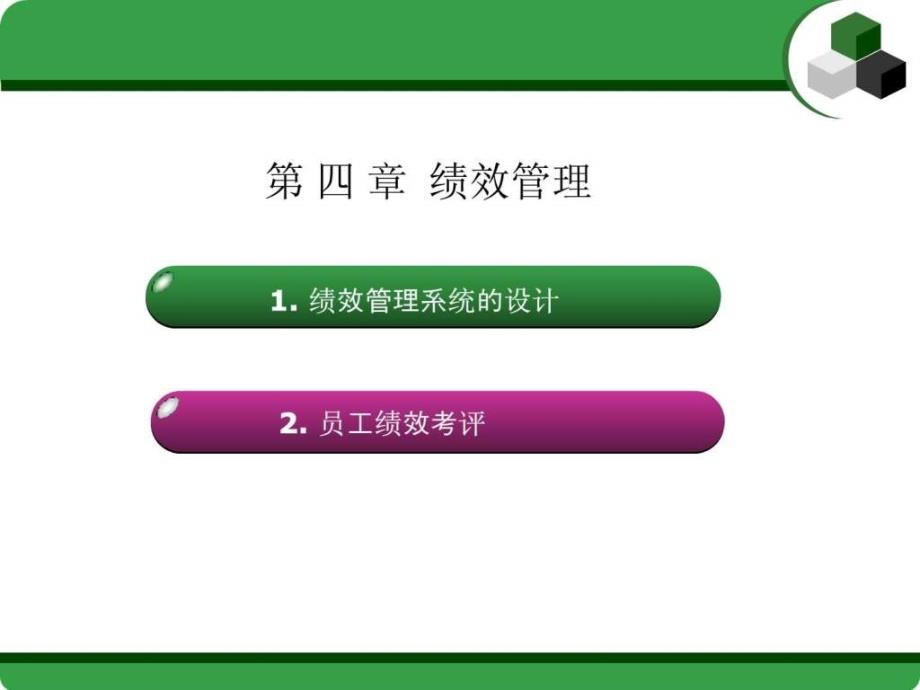 第 四 章 绩效管理

1. 绩效管理系统的设计

2. 员工绩效考评